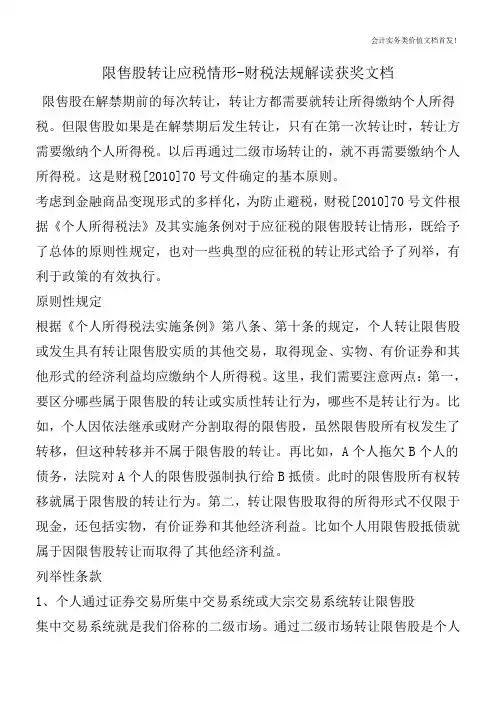 会计实务类价值文档首发！

限售股转让应税情形-财税法规解读获奖文档

限售股在解禁期前的每次转让，转让方都需要就转让所得缴纳个人所得税。但限售股如果是在解禁期后发生转让，只有在第一次转让时，转让方需要缴纳个人所得税。以后再通过二级市场转让的，就不再需要缴纳个人所得税。这是财税[2010]70号文件确定的基本原则。

考虑到金融商品变现形式的多样化，为防止避税，财税[2010]70号文件根据《个人所得税法》及其实施条例对于应征税的限售股转让情形，既给予了总体的原则性规定，也对一些典型的应征税的转让形式给予了列举，有利于政策的有效执行。

原则性规定

根据《个人所得税法实施条例》第八条、第十条的规定，个人转让限售股或发生具有转让限售股实质的其他交易，取得现金、实物、有价证券和其他形式的经济利益均应缴纳个人所得税。这里，我们需要注意两点：第一，要区分哪些属于限售股的转让或实质性转让行为，哪些不是转让行为。比如，个人因依法继承或财产分割取得的限售股，虽然限售股所有权发生了转移，但这种转移并不属于限售股的转让。再比如，A个人拖欠B个人的债务，法院对A个人的限售股强制执行给B抵债。此时的限售股所有权转移就属于限售股的转让行为。第二，转让限售股取得的所得形式不仅限于现金，还包括实物，有价证券和其他经济利益。比如个人用限售股抵债就属于因限售股转让而取得了其他经济利益。

列举性条款

1、个人通过证券交易所集中交易系统或大宗交易系统转让限售股

集中交易系统就是我们俗称的二级市场。通过二级市场转让限售股是个人